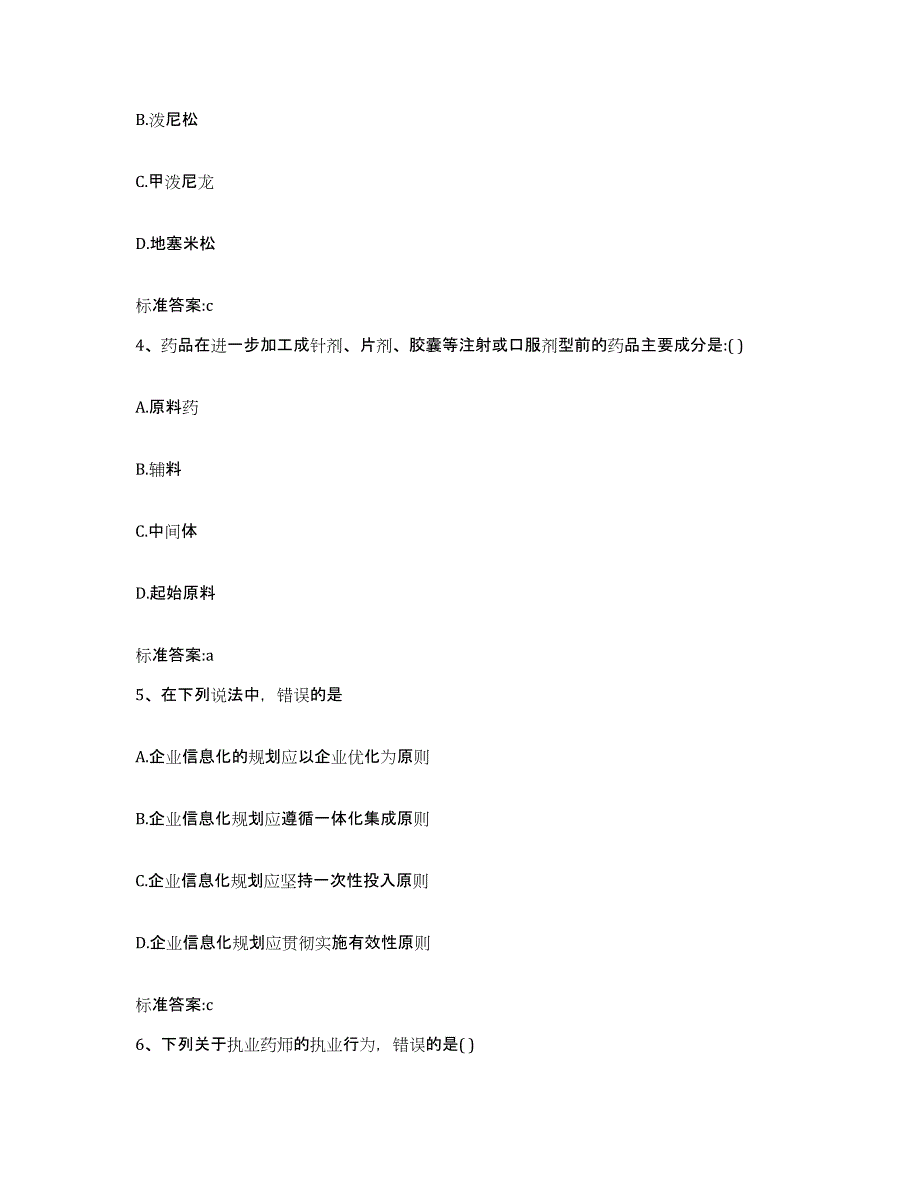 B.泼尼松

C.甲泼尼龙

D.地塞米松

标准答案:c

4、药品在进一步加工成针剂、片剂、胶囊等注射或口服剂型前的药品主要成分是:( )

A.原料药

B.辅料

C.中间体

D.起始原料

标准答案:a

5、在下列说法中，错误的是

A.企业信息化的规划应以企业优化为原则

B.企业信息化规划应遵循一体化集成原则

C.企业信息化规划应坚持一次性投入原则

D.企业信息化规划应贯彻实施有效性原则

标准答案:c

6、下列关于执业药师的执业行为，错误的是( )